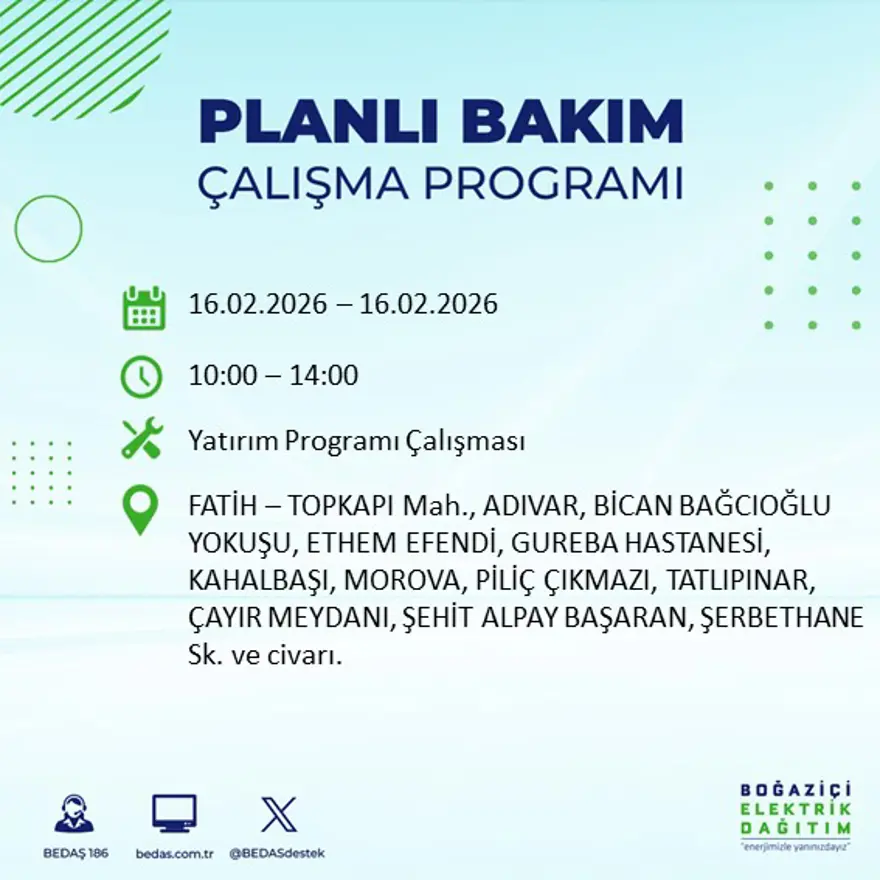 PLANLI BAKIM
ÇALIŞMA PROGRAMI

16.02.2026 – 16.02.2026

10:00 – 14:00

Yatırım Programı Çalışması

FATİH – TOPKAPI Mah., ADIVAR, BİCAN BAĞCIOĞLU YOKUŞU, ETHEM EFENDİ, GUREBA HASTANESİ, KAHALBAŞI, MOROVA, PİLİÇ ÇIKMAZI, TATLIPINAR, ÇAYIR MEYDANI, ŞEHİT ALPAY BAŞARAN, ŞERBETHANE Sk. ve civarı.

BEDAŞ 186
bedas.com.tr
@BEDASdestek

BOĞAZİÇİ
ELEKTRİK
DAĞITIM
"enerjimizle yanınızdayız"